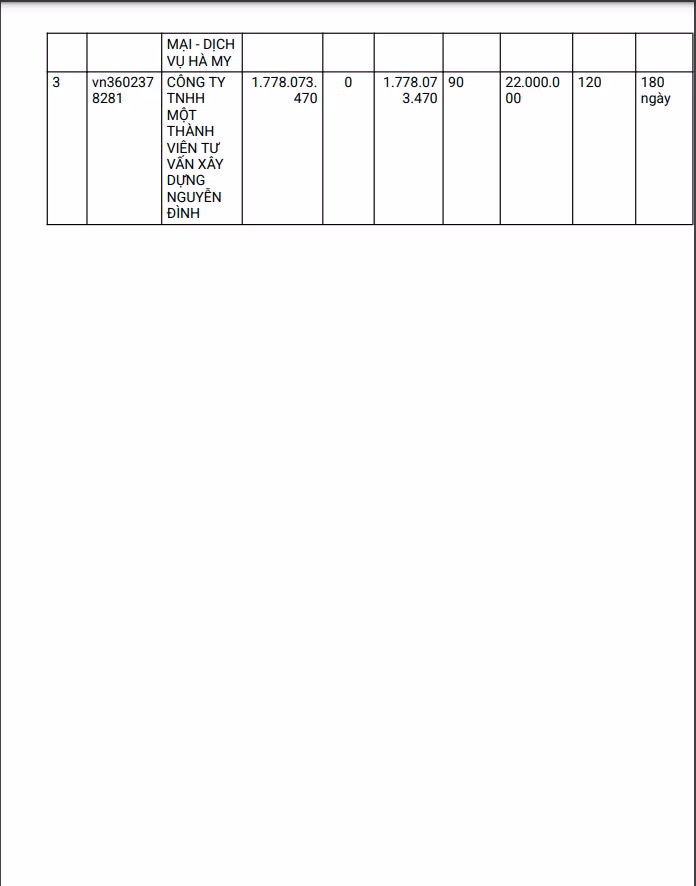 |  |  | MẠI - DỊCH VỤ HÀ MY |  |  |  |  |  |  |  |
|---|---|---|---|---|---|---|---|---|---|
| 3 | vn3602378281 | CÔNG TY TNHH MỘT THÀNH VIÊN TƯ VẤN XÂY DỰNG NGUYỄN ĐÌNH | 1.778.073.470 | 0 | 1.778.073.470 | 90 | 22.000.000 | 120 | 180 ngày |